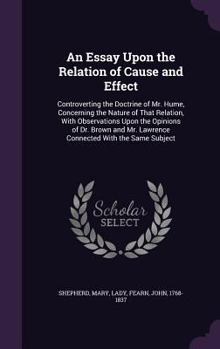 An Essay Upon the Relation of Cause and Effect

Controverting the Doctrine of Mr. Hume, Concerning the Nature of That Relation, With Observations Upon the Opinions of Dr. Brown and Mr. Lawrence Connected With the Same Subject

Scholar SELECT

SHEPHERD, MARY, LADY, FEARN, JOHN, 1768-1837